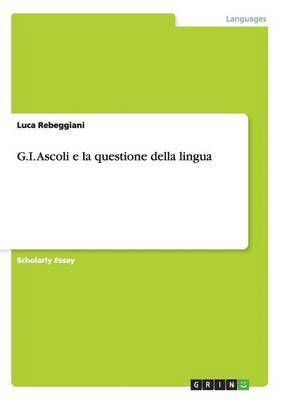 Languages

Luca Rebeggiani

G.I.Ascoli e la questione della lingua

Scholarly Essay

GRIN